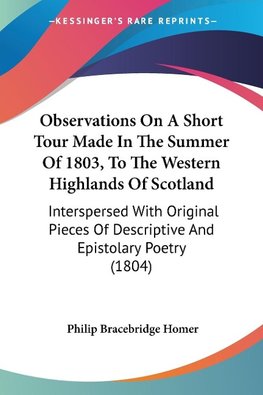 —KESSINGER'S RARE REPRINTS—

Observations On A Short Tour Made In The Summer Of 1803, To The Western Highlands Of Scotland

Interspersed With Original Pieces Of Descriptive And Epistolary Poetry (1804)

Philip Bracebridge Homer